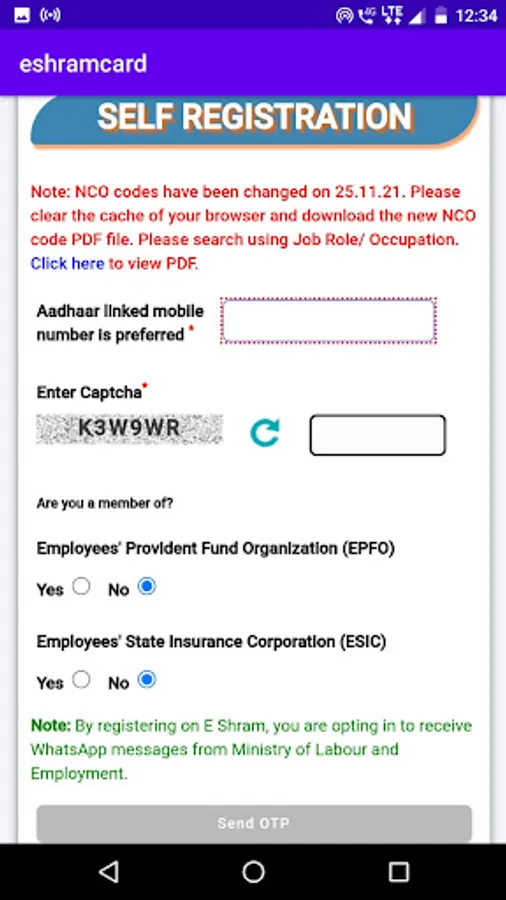 LTE 12:34

eshramcard

SELF REGISTRATION

Note: NCO codes have been changed on 25.11.21. Please clear the cache of your browser and download the new NCO code PDF file. Please search using Job Role/ Occupation. Click here to view PDF.

Aadhaar linked mobile number is preferred *

Enter Captcha*

K3W9WR

Are you a member of?

Employees' Provident Fund Organization (EPFO)

Yes No

Employees' State Insurance Corporation (ESIC)

Yes No

Note: By registering on E Shram, you are opting in to receive WhatsApp messages from Ministry of Labour and Employment.

Send OTP